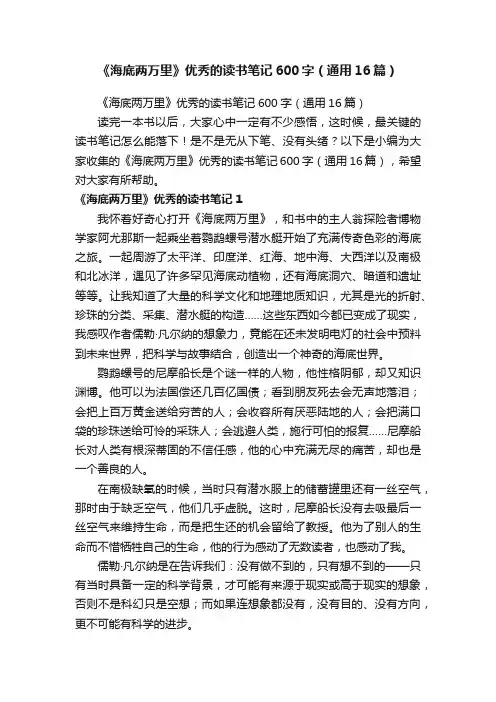 《海底两万里》优秀的读书笔记600字（通用16篇）

《海底两万里》优秀的读书笔记600字（通用16篇）

读完一本书以后，大家心中一定有不少感悟，这时候，最关键的读书笔记怎么能落下！是不是无从下笔、没有头绪？以下是小编为大家收集的《海底两万里》优秀的读书笔记600字（通用16篇），希望对大家有所帮助。

《海底两万里》优秀的读书笔记1

我怀着好奇心打开《海底两万里》，和书中的主人翁探险者博物学家阿尤那斯一起乘坐着鹦鹉螺号潜水艇开始了充满传奇色彩的海底之旅。一起周游了太平洋、印度洋、红海、地中海、大西洋以及南极和北冰洋，遇见了许多罕见海底动植物，还有海底洞穴、暗道和遗址等等。让我知道了大量的科学文化和地理地质知识，尤其是光的折射、珍珠的分类、采集、潜水艇的构造……这些东西如今都已变成了现实，我感叹作者儒勒·凡尔纳的想象力，竟能在还未发明电灯的社会中预料到未来世界，把科学与故事结合，创造出一个神奇的海底世界。

鹦鹉螺号的尼摩船长是个谜一样的人物，他性格阴郁，却又知识渊博。他可以为法国偿还几百亿国债；看到朋友死去会无声地落泪；会把上百万黄金送给穷苦的人；会收容所有厌恶陆地的人；会把满口袋的珍珠送给可怜的采珠人；会逃避人类，施行可怕的报复……尼摩船长对人类有根深蒂固的不信任感，他的心中充满无尽的痛苦，却也是一个善良的人。

在南极缺氧的时候，当时只有潜水服上的储蓄罐里还有一丝空气，那时由于缺乏空气，他们几乎虚脱。这时，尼摩船长没有去吸最后一丝空气来维持生命，而是把生还的机会留给了教授。他为了别人的生命而不惜牺牲自己的生命，他的行为感动了无数读者，也感动了我。

儒勒·凡尔纳是在告诉我们：没有做不到的，只有想不到的——只有当时具备一定的科学背景，才可能有来源于现实或高于现实的想象，否则不是科幻只是空想；而如果连想象都没有，没有目的、没有方向，更不可能有科学的进步。